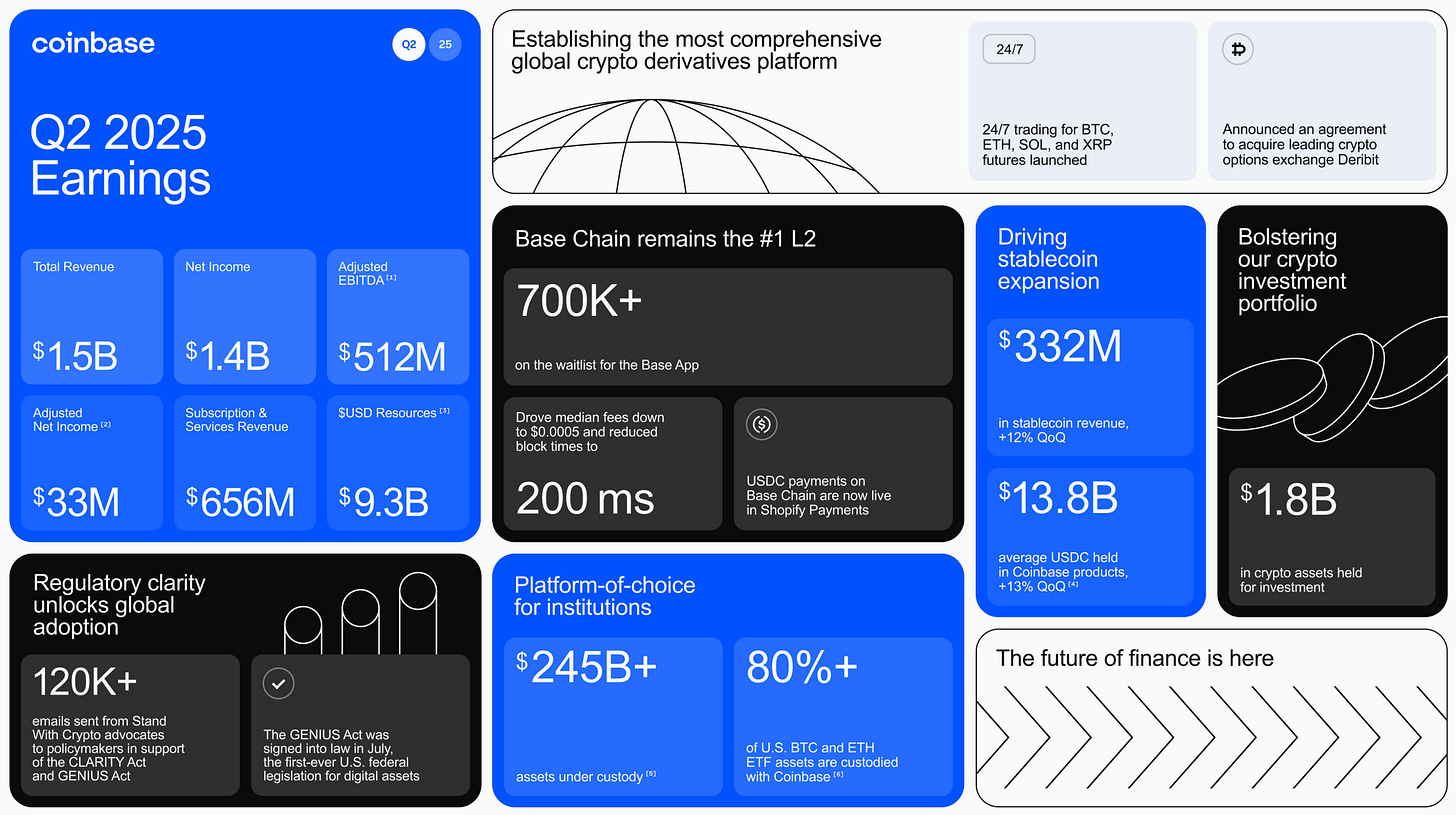 coinbase

Q2 25

Q2 2025 Earnings

Total Revenue
$1.5B

Net Income
$1.4B

Adjusted EBITDA $^{[1]}$
$512M

Adjusted Net Income $^{[2]}$
$33M

Subscription & Services Revenue
$656M

$USD Resources $^{[3]}$
$9.3B

Regulatory clarity unlocks global adoption

120K+
emails sent from Stand With Crypto advocates to policymakers in support of the CLARITY Act and GENIUS Act

The GENIUS Act was signed into law in July, the first-ever U.S. federal legislation for digital assets

Establishing the most comprehensive global crypto derivatives platform

24/7
24/7 trading for BTC, ETH, SOL, and XRP futures launched

Announced an agreement to acquire leading crypto options exchange Deribit

Base Chain remains the #1 L2

700K+
on the waitlist for the Base App

Drove median fees down to $0.0005 and reduced block times to
200 ms

USDC payments on Base Chain are now live in Shopify Payments

Platform-of-choice for institutions

$245B+
assets under custody $^{[5]}$

80%+
of U.S. BTC and ETH ETF assets are custodied with Coinbase $^{[6]}$

Driving stablecoin expansion

$332M
in stablecoin revenue, +12% QoQ

$13.8B
average USDC held in Coinbase products, +13% QoQ $^{[4]}$

Bolstering our crypto investment portfolio

$1.8B
in crypto assets held for investment

The future of finance is here